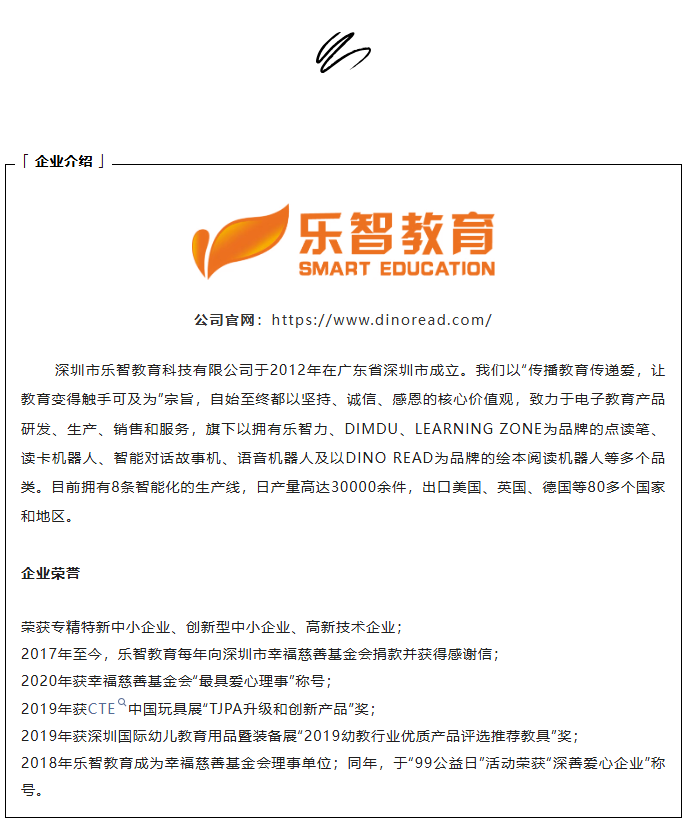 「 企业介绍 」

乐智教育
SMART EDUCATION

公司官网：https://www.dinoread.com/

深圳市乐智教育科技有限公司于2012年在广东省深圳市成立。我们以“传播教育传递爱，让教育变得触手可及为”宗旨，自始至终都以坚持、诚信、感恩的核心价值观，致力于电子教育产品研发、生产、销售和服务，旗下以拥有乐智力、DIMDU、LEARNING ZONE为品牌的点读笔、读卡机器人、智能对话故事机、语音机器人及以DINO READ为品牌的绘本阅读机器人等多个品类。目前拥有8条智能化的生产线，日产量高达30000余件，出口美国、英国、德国等80多个国家和地区。

企业荣誉

荣获专精特新中小企业、创新型中小企业、高新技术企业；
2017年至今，乐智教育每年向深圳市幸福慈善基金会捐款并获得感谢信；
2020年获幸福慈善基金会“最具爱心理事”称号；
2019年获CTE中国玩具展“TJPA升级和创新产品”奖；
2019年获深圳国际幼儿教育用品暨装备展“2019幼教行业优质产品评选推荐教具”奖；
2018年乐智教育成为幸福慈善基金会理事单位；同年，于“99公益日”活动荣获“深善爱心企业”称号。